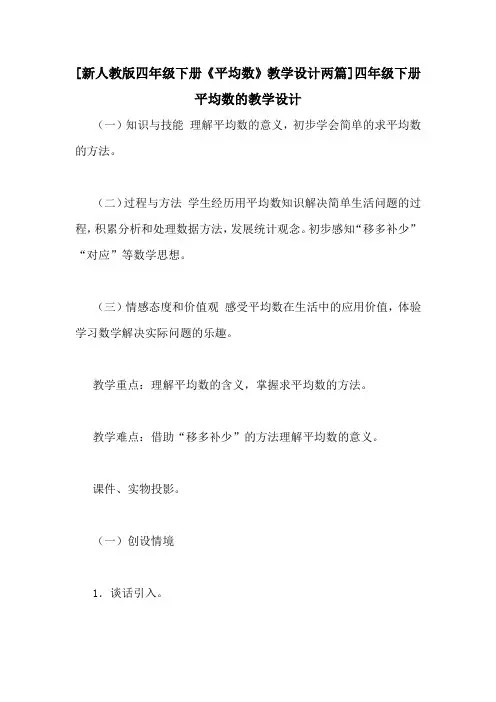 [新人教版四年级下册《平均数》教学设计两篇]四年级下册平均数的教学设计

（一）知识与技能 理解平均数的意义，初步学会简单的求平均数的方法。

（二）过程与方法 学生经历用平均数知识解决简单生活问题的过程，积累分析和处理数据方法，发展统计观念。初步感知“移多补少”“对应”等数学思想。

（三）情感态度和价值观 感受平均数在生活中的应用价值，体验学习数学解决实际问题的乐趣。

教学重点：理解平均数的含义，掌握求平均数的方法。

教学难点：借助“移多补少”的方法理解平均数的意义。

课件、实物投影。

（一）创设情境

1．谈话引入。